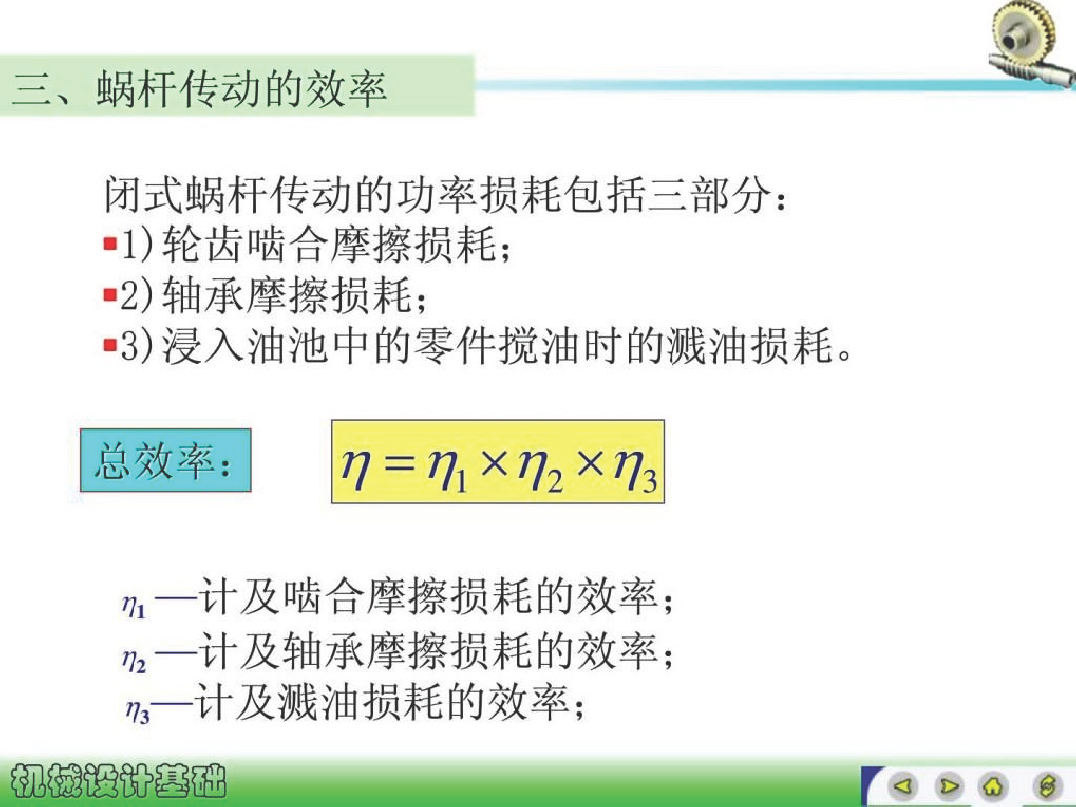 三、蜗杆传动的效率

闭式蜗杆传动的功率损耗包括三部分：

• 1)轮齿啮合摩擦损耗；

• 2)轴承摩擦损耗；

• 3)浸入油池中的零件搅油时的溅油损耗。

总效率：

$\eta = \eta_1 \times \eta_2 \times \eta_3$

$\eta_1$—计及啮合摩擦损耗的效率；

$\eta_2$—计及轴承摩擦损耗的效率；

$\eta_3$—计及溅油损耗的效率；

机械设计基础